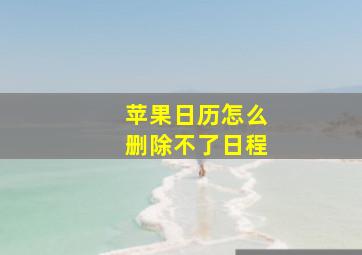 苹果日历怎么
删除不了日程